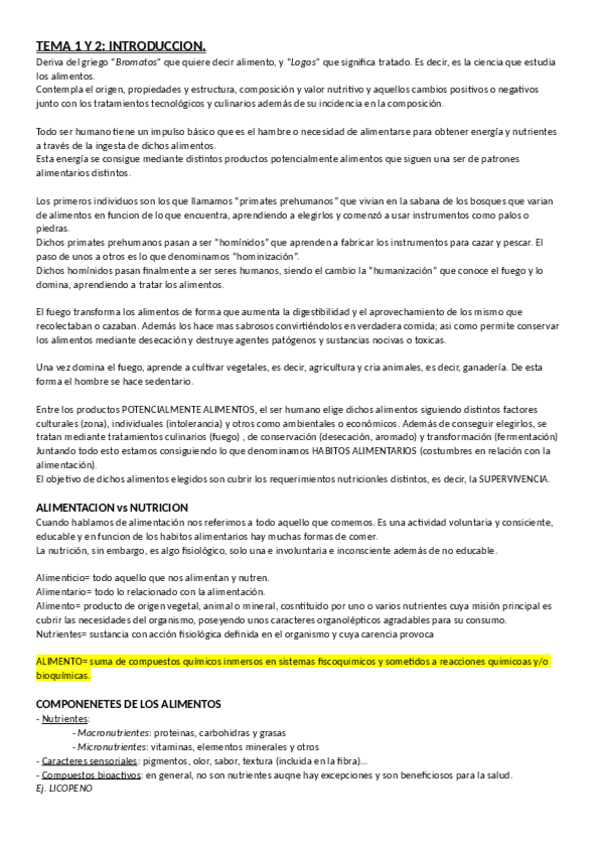 TEMA 1 Y 2: INTRODUCCION.
Deriva del griego "Bromatos" que quiere decir alimento, y "Logos" que significa tratado. Es decir, es la ciencia que estudia los alimentos.
Contempla el origen, propiedades y estructura, composición y valor nutritivo y aquellos cambios positivos o negativos junto con los tratamientos tecnológicos y culinarios además de su incidencia en la composición.

Todo ser humano tiene un impulso básico que es el hambre o necesidad de alimentarse para obtener energía y nutrientes a través de la ingesta de dichos alimentos.
Esta energía se consigue mediante distintos productos potencialmente alimentos que siguen una ser de patrones alimentarios distintos.

Los primeros individuos son los que llamamos "primates prehumanos" que vivian en la sabana de los bosques que varian de alimentos en funcion de lo que encuentra, aprendiendo a elegirlos y comenzó a usar instrumentos como palos o piedras.
Dichos primates prehumanos pasan a ser "homínidos" que aprenden a fabricar los instrumentos para cazar y pescar. El paso de unos a otros es lo que denominamos "hominización".
Dichos homínidos pasan finalmente a ser seres humanos, siendo el cambio la "humanización" que conoce el fuego y lo domina, aprendiendo a tratar los alimentos.

El fuego transforma los alimentos de forma que aumenta la digestibilidad y el aprovechamiento de los mismo que recolectaban o cazaban. Además los hace mas sabrosos convirtiéndolos en verdadera comida; asi como permite conservar los alimentos mediante desecación y destruye agentes patógenos y sustancias nocivas o toxicas.

Una vez domina el fuego, aprende a cultivar vegetales, es decir, agricultura y cria animales, es decir, ganadería. De esta forma el hombre se hace sedentario.

Entre los productos POTENCIALMENTE ALIMENTOS, el ser humano elige dichos alimentos siguiendo distintos factores culturales (zona), individuales (intolerancia) y otros como ambientales o económicos. Además de conseguir elegirlos, se tratan mediante tratamientos culinarios (fuego) , de conservación (desecación, aromado) y transformación (fermentación)
Juntando todo esto estamos consiguiendo lo que denominamos HABITOS ALIMENTARIOS (costumbres en relación con la alimentación).
El objetivo de dichos alimentos elegidos son cubrir los requerimientos nutricionles distintos, es decir, la SUPERVIVENCIA.

ALIMENTACION vs NUTRICION
Cuando hablamos de alimentación nos referimos a todo aquello que comemos. Es una actividad voluntaria y consiciente, educable y en funcion de los habitos alimentarios hay muchas formas de comer.
La nutrición, sin embargo, es algo fisiológico, solo una e involuntaria e inconsciente además de no educable.

Alimenticio= todo aquello que nos alimentan y nutren.
Alimentario= todo lo relacionado con la alimentación.
Alimento= producto de origen vegetal, animal o mineral, cosntituido por uno o varios nutrientes cuya misión principal es cubrir las necesidades del organismo, poseyendo unos caracteres organolépticos agradables para su consumo.
Nutrientes= sustancia con acción fisiológica definida en el organismo y cuya carencia provoca

ALIMENTO= suma de compuestos químicos inmersos en sistemas fiscoquimicos y sometidos a reacciones quimicoas y/o bioquímicas.

COMPONENETES DE LOS ALIMENTOS
- Nutrientes:
- Macronutrientes: proteinas, carbohidras y grasas
- Micronutrientes: vitaminas, elementos minerales y otros
- Caracteres sensoriales: pigmentos, olor, sabor, textura (incluida en la fibra)...
- Compuestos bioactivos: en general, no son nutrientes auqne hay excepciones y son beneficiosos para la salud.
Ej. LICOPENO